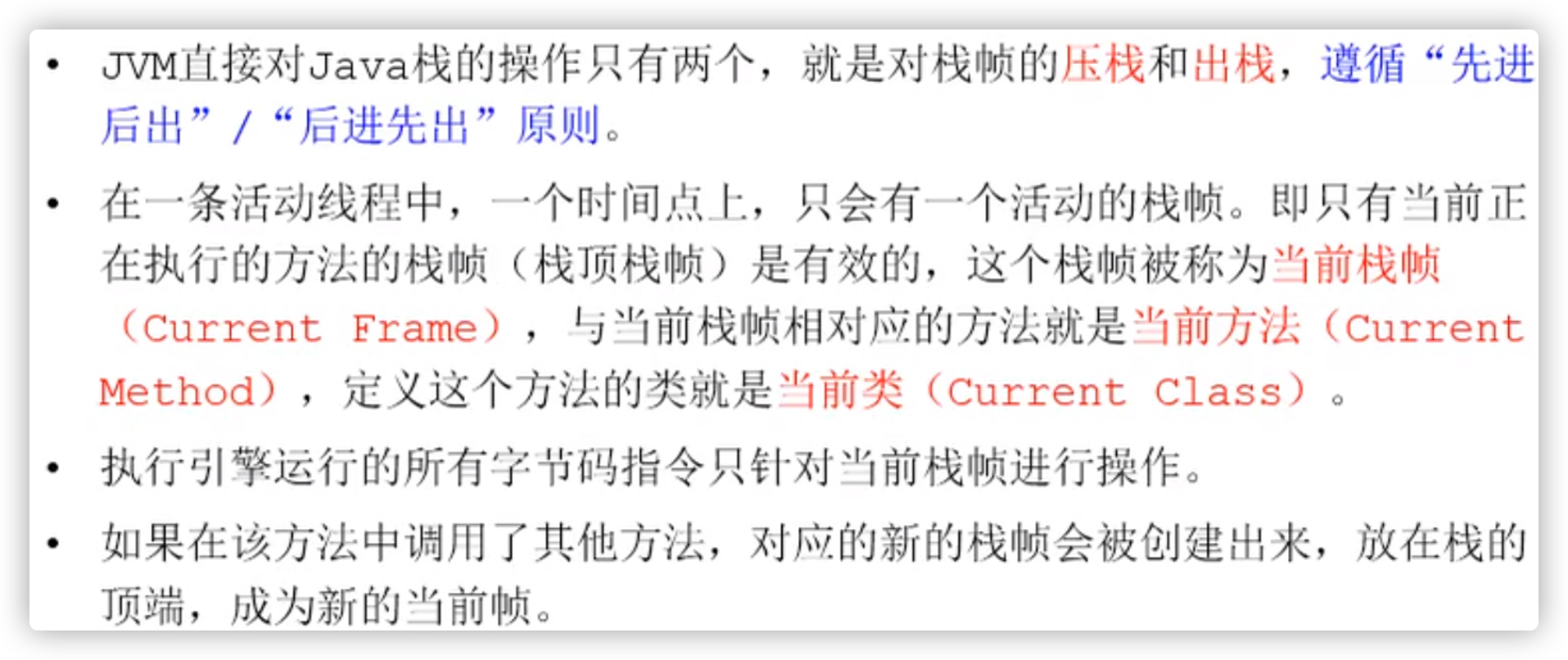 • JVM直接对Java栈的操作只有两个，就是对栈帧的压栈和出栈，遵循“先进后出”/“后进先出”原则。

• 在一条活动线程中，一个时间点上，只会有一个活动的栈帧。即只有当前正在执行的方法的栈帧（栈顶栈帧）是有效的，这个栈帧被称为当前栈帧（Current Frame），与当前栈帧相对应的方法就是当前方法（Current Method），定义这个方法的类就是当前类（Current Class）。

• 执行引擎运行的所有字节码指令只针对当前栈帧进行操作。

• 如果在该方法中调用了其他方法，对应的新的栈帧会被创建出来，放在栈的顶端，成为新的当前帧。